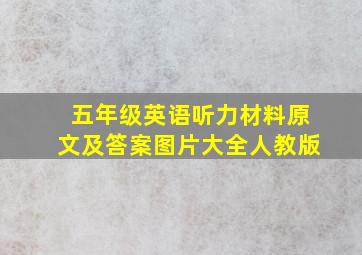 五年级英语听力材料原文及答案图片大全人教版